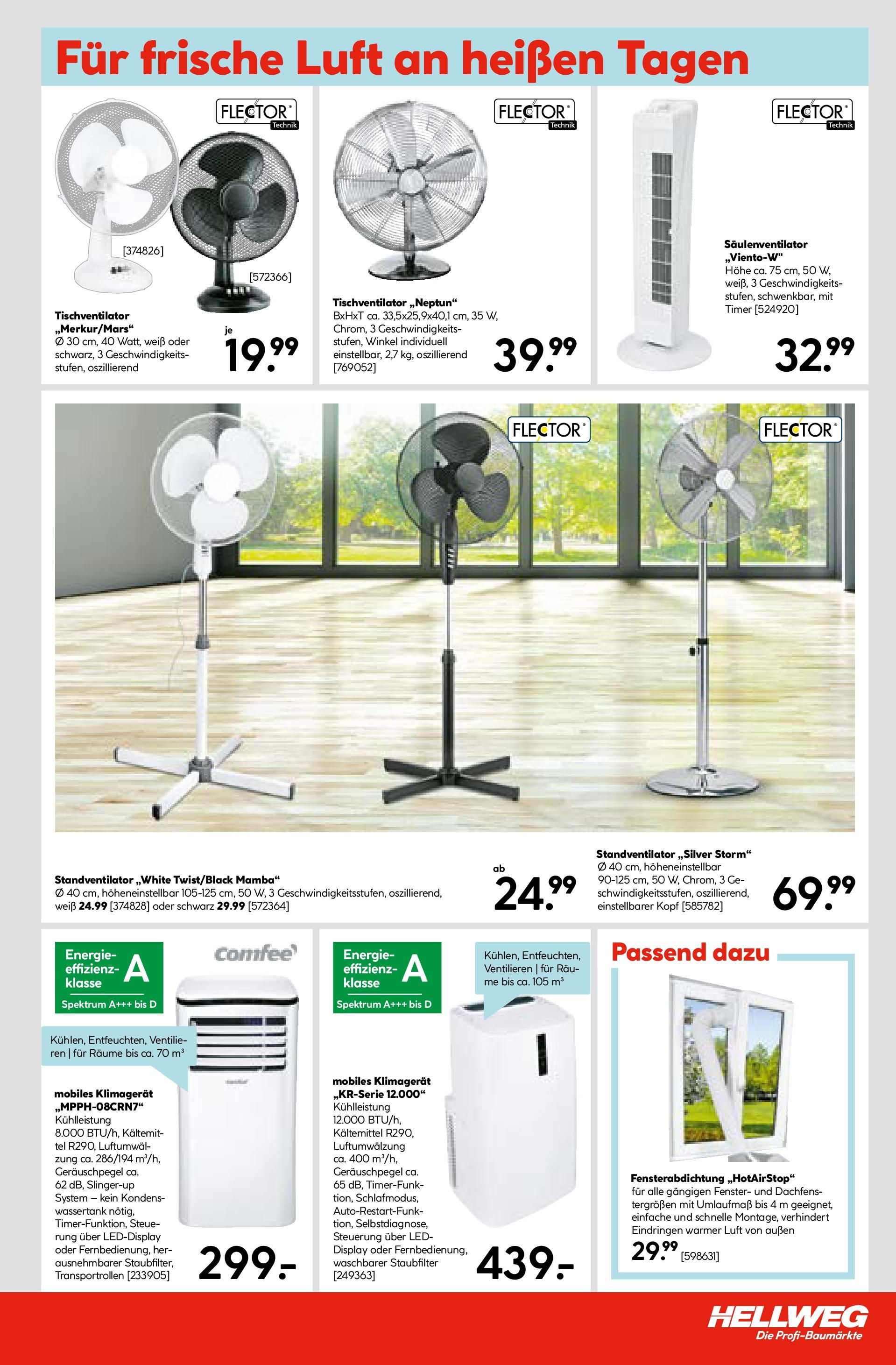 Für frische Luft an heißen Tagen

FLECTOR Technik

[374826]

[572366]

Tischventilator „Merkur/Mars“
Ø 30 cm, 40 Watt, weiß oder schwarz, 3 Geschwindigkeitsstufen, oszillierend

je
19.99

FLECTOR Technik

Tischventilator „Neptun“
BxHxT ca. 33,5x25,9x40,1 cm, 35 W, Chrom, 3 Geschwindigkeitsstufen, Winkel individuell einstellbar, 2,7 kg, oszillierend [769052]

39.99

FLECTOR Technik

Säulenventilator „Viento-W"
Höhe ca. 75 cm, 50 W, weiß, 3 Geschwindigkeitsstufen, schwenkbar, mit Timer [524920]

32.99

FLECTOR

FLECTOR

Standventilator „White Twist/Black Mamba“
Ø 40 cm, höheneinstellbar 105-125 cm, 50 W, 3 Geschwindigkeitsstufen, oszillierend, weiß 24.99 [374828] oder schwarz 29.99 [572364]

ab
24.99

Standventilator „Silver Storm“
Ø 40 cm, höheneinstellbar 90-125 cm, 50 W, Chrom, 3 Geschwindigkeitsstufen, oszillierend, einstellbarer Kopf [585782]

69.99

Energieeffizienzklasse A
Spektrum A+++ bis D

Comfee

Kühlen, Entfeuchten, Ventilieren | für Räume bis ca. 70 m³

mobiles Klimagerät „MPPH-08CRN7“
Kühlleistung 8.000 BTU/h, Kältemittel R290, Luftumwälzung ca. 286/194 m³/h, Geräuschpegel ca. 62 dB, Slinger-up System – kein Kondenswassertank nötig, Timer-Funktion, Steuerung über LED-Display oder Fernbedienung, herausnehmbarer Staubfilter, Transportrollen [233905]

299.-

Energieeffizienzklasse A
Spektrum A+++ bis D

Kühlen, Entfeuchten, Ventilieren | für Räume bis ca. 105 m³

mobiles Klimagerät „KR-Serie 12.000“
Kühlleistung 12.000 BTU/h, Kältemittel R290, Luftumwälzung ca. 400 m³/h, Geräuschpegel ca. 65 dB, Timer-Funktion, Schlafmodus, Auto-Restart-Funktion, Selbstdiagnose, Steuerung über LED-Display oder Fernbedienung, waschbarer Staubfilter [249363]

439.-

Passend dazu

Fensterabdichtung „HotAirStop“
für alle gängigen Fenster- und Dachfenstergrößen mit Umlaufmaß bis 4 m geeignet, einfache und schnelle Montage, verhindert Eindringen warmer Luft von außen
29.99 [598631]

HELLWEG
Die Profi-Baumärkte